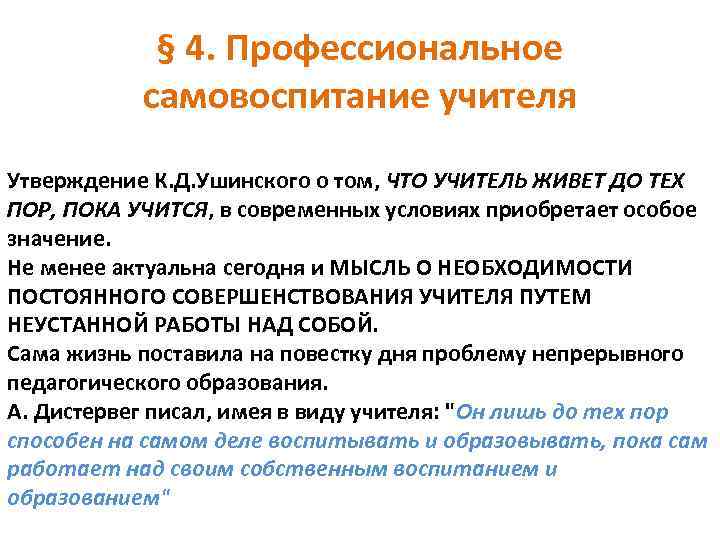 § 4. Профессиональное самовоспитание учителя

Утверждение К.Д.Ушинского о том, ЧТО УЧИТЕЛЬ ЖИВЕТ ДО ТЕХ ПОР, ПОКА УЧИТСЯ, в современных условиях приобретает особое значение.

Не менее актуальна сегодня и МЫСЛЬ О НЕОБХОДИМОСТИ ПОСТОЯННОГО СОВЕРШЕНСТВОВАНИЯ УЧИТЕЛЯ ПУТЕМ НЕУСТАННОЙ РАБОТЫ НАД СОБОЙ.

Сама жизнь поставила на повестку дня проблему непрерывного педагогического образования.

А. Дистервег писал, имея в виду учителя: "Он лишь до тех пор способен на самом деле воспитывать и образовывать, пока сам работает над своим собственным воспитанием и образованием"